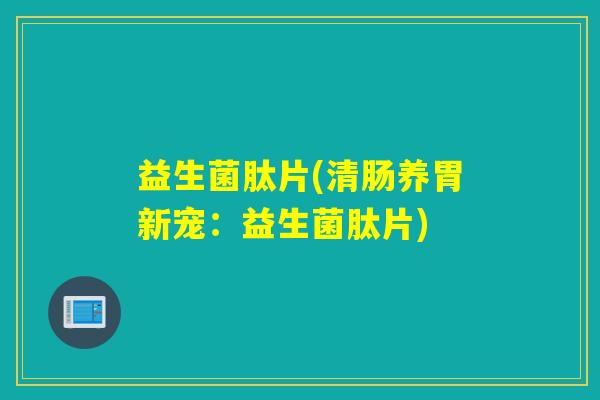 益生菌肽片(清肠养胃新宠：益生菌肽片)